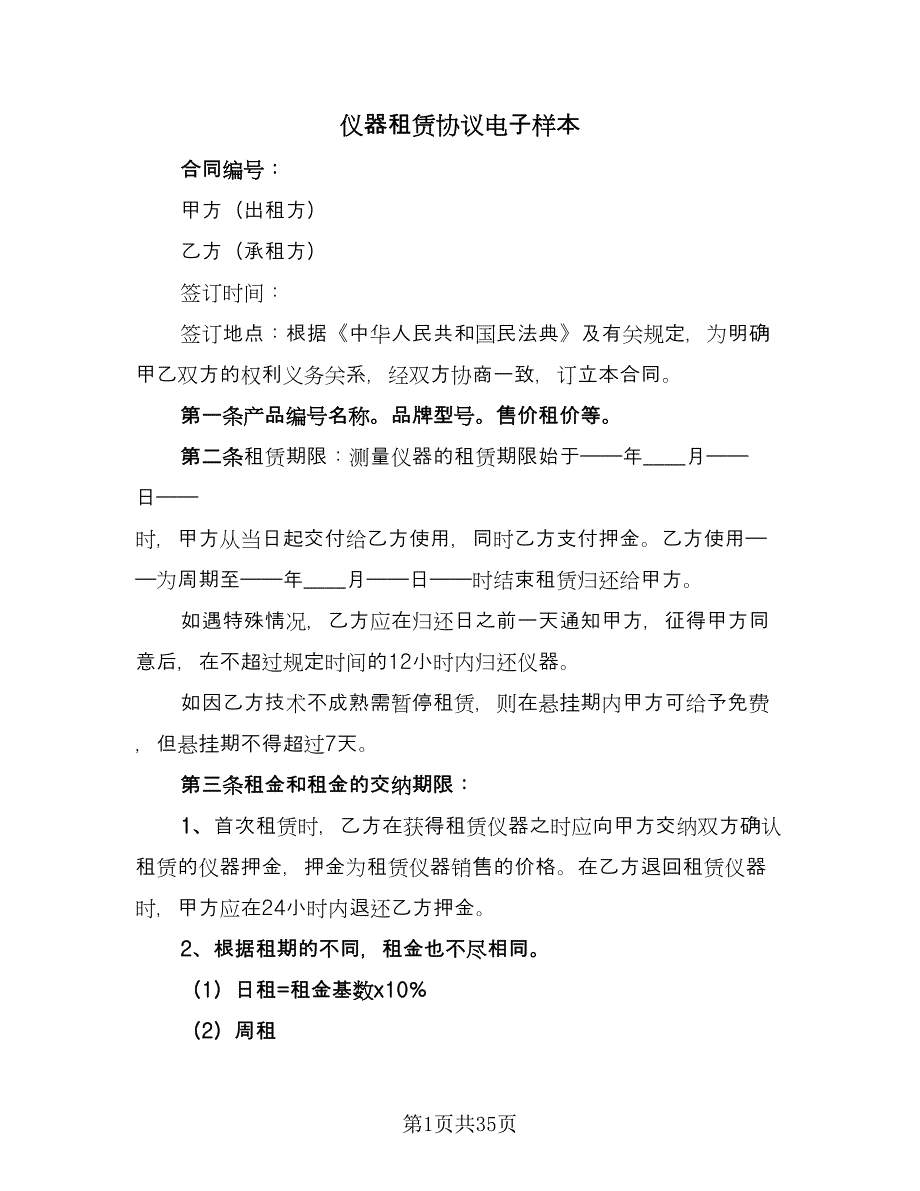 仪器租赁协议电子样本

合同编号：

甲方（出租方）

乙方（承租方）

签订时间：

签订地点：根据《中华人民共和国民法典》及有关规定，为明确甲乙双方的权利义务关系，经双方协商一致，订立本合同。

第一条产品编号名称。品牌型号。售价租价等。

第二条租赁期限：测量仪器的租赁期限始于——年____月——日——

时，甲方从当日起交付给乙方使用，同时乙方支付押金。乙方使用——为周期至——年____月——日——时结束租赁归还给甲方。

如遇特殊情况，乙方应在归还日之前一天通知甲方，征得甲方同意后，在不超过规定时间的12小时内归还仪器。

如因乙方技术不成熟需暂停租赁，则在悬挂期内甲方可给予免费，但悬挂期不得超过7天。

第三条租金和租金的交纳期限：

1、首次租赁时，乙方在获得租赁仪器之时应向甲方交纳双方确认租赁的仪器押金，押金为租赁仪器销售的价格。在乙方退回租赁仪器时，甲方应在24小时内退还乙方押金。

2、根据租期的不同，租金也不尽相同。

（1）日租=租金基数x10%

（2）周租

第1页共35页